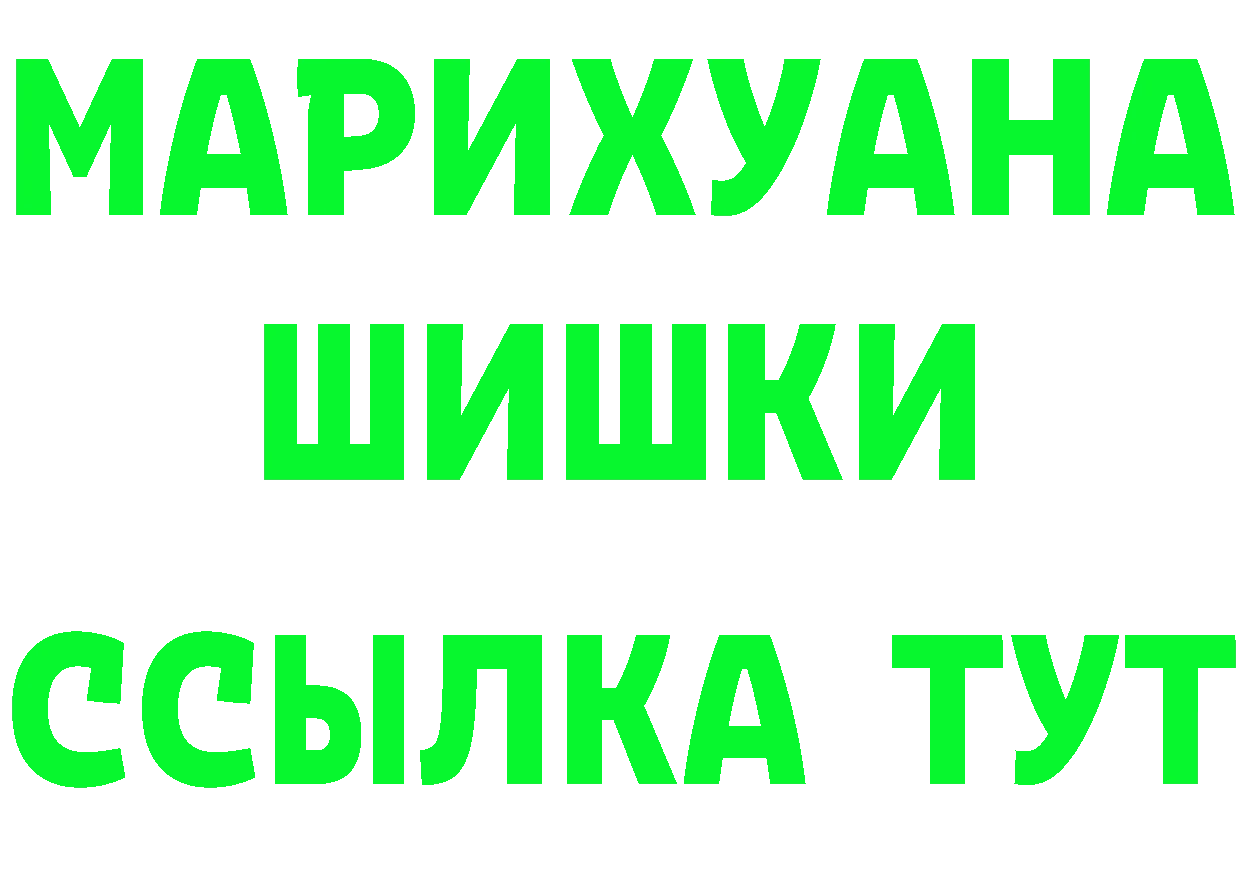 МАРИХУАНА
ШИШКИ
ССЫЛКА ТУТ